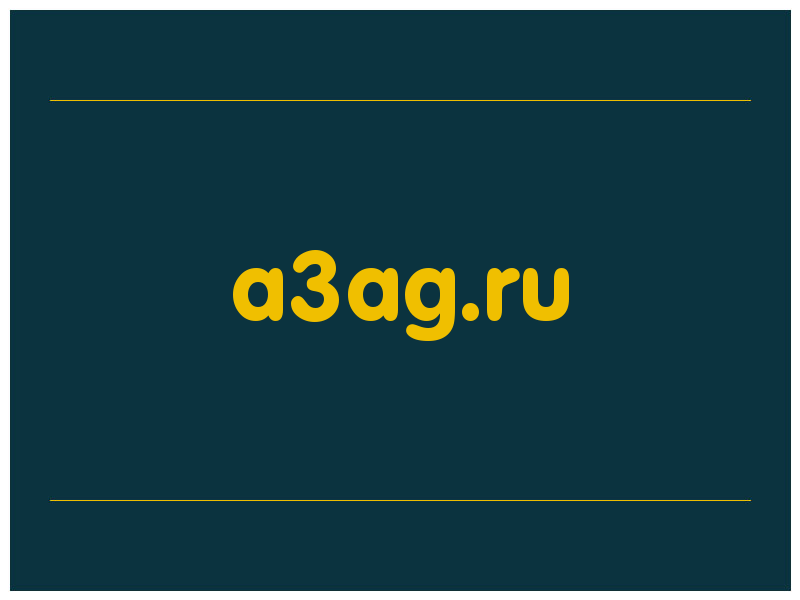 a3ag.ru